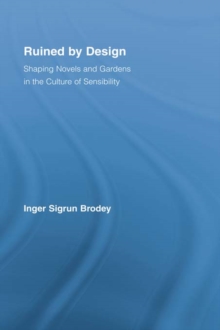 Ruined by Design

Shaping Novels and Gardens in the Culture of Sensibility

Inger Sigrun Brodey